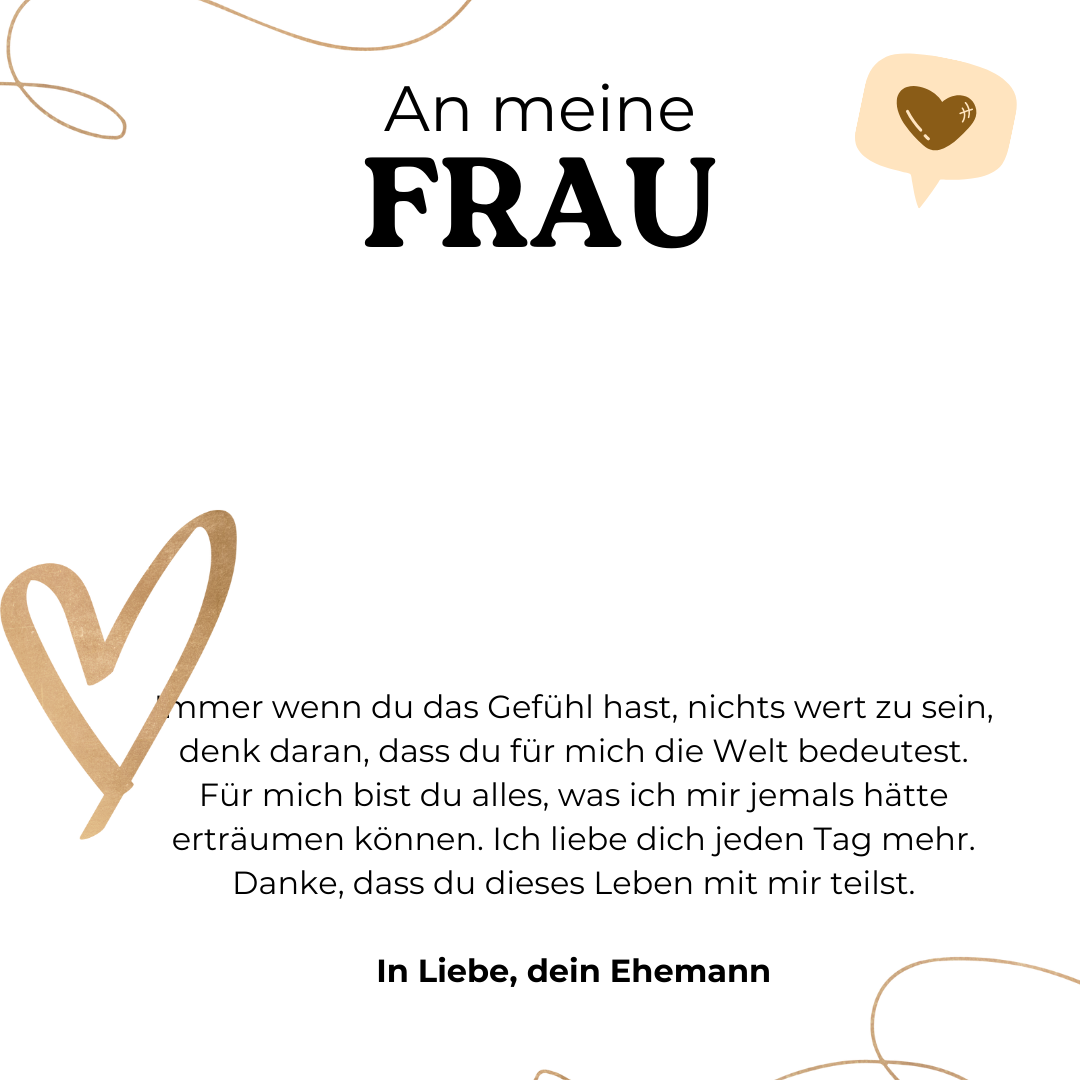 An meine
FRAU

Immer wenn du das Gefühl hast, nichts wert zu sein, denk daran, dass du für mich die Welt bedeutest. Für mich bist du alles, was ich mir jemals hätte erträumen können. Ich liebe dich jeden Tag mehr. Danke, dass du dieses Leben mit mir teilst.

In Liebe, dein Ehemann